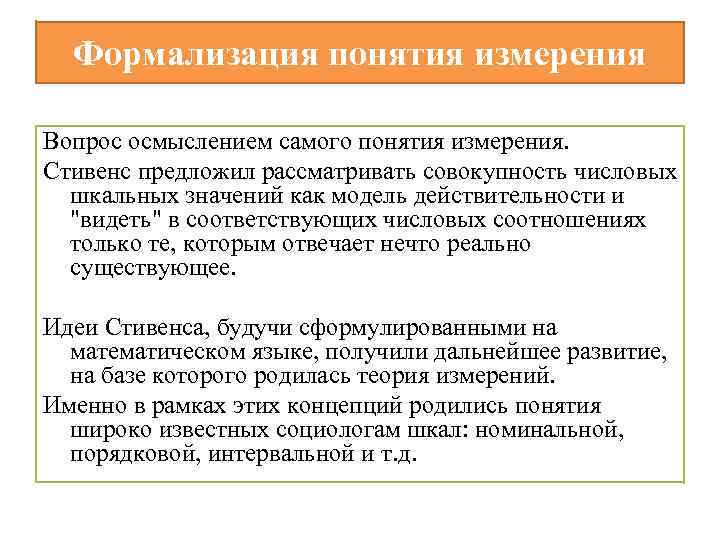 Формализация понятия измерения

Вопрос осмыслением самого понятия измерения.

Стивенс предложил рассматривать совокупность числовых шкальных значений как модель действительности и "видеть" в соответствующих числовых соотношениях только те, которым отвечает нечто реально существующее.

Идеи Стивенса, будучи сформулированными на математическом языке, получили дальнейшее развитие, на базе которого родилась теория измерений.

Именно в рамках этих концепций родились понятия широко известных социологам шкал: номинальной, порядковой, интервальной и т.д.